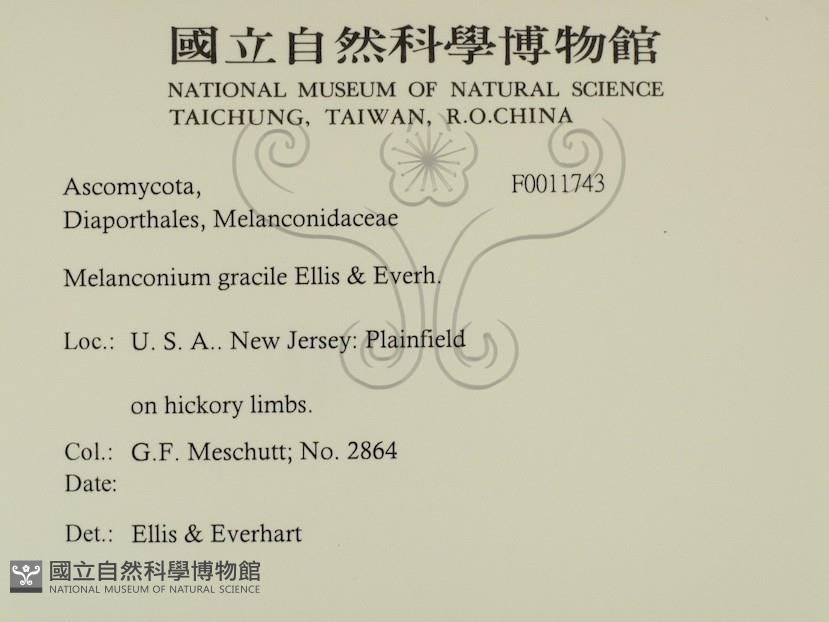 國立自然科學博物館
NATIONAL MUSEUM OF NATURAL SCIENCE
TAICHUNG, TAIWAN, R.O.CHINA

Ascomycota,
Diaporthales, Melanconidaceae

F0011743

Melanconium gracile Ellis & Everh.

Loc.: U. S. A.. New Jersey: Plainfield

on hickory limbs.

Col.: G.F. Meschutt; No. 2864
Date:

Det.: Ellis & Everhart

國立自然科學博物館
NATIONAL MUSEUM OF NATURAL SCIENCE